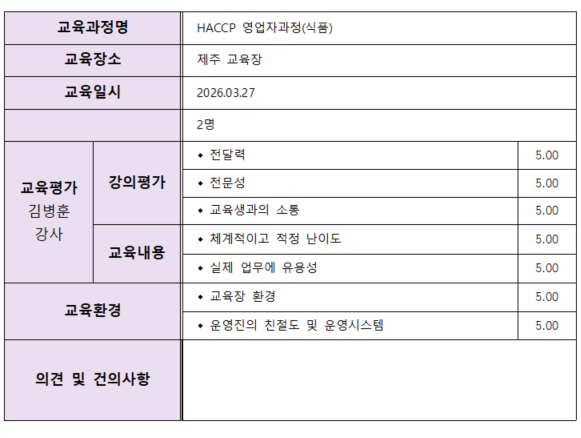 | 교육과정명 | | HACCP 영업자과정(식품) | |
|---|---|---|---|
| 교육장소 | | 제주 교육장 | |
| 교육일시 | | 2026.03.27 | |
| | | 2명 | |
| 교육평가 김병훈 강사 | 강의평가 | • 전달력 | 5.00 |
| | | • 전문성 | 5.00 |
| | | • 교육생과의 소통 | 5.00 |
| | 교육내용 | • 체계적이고 적정 난이도 | 5.00 |
| | | • 실제 업무에 유용성 | 5.00 |
| 교육환경 | | • 교육장 환경 | 5.00 |
| | | • 운영진의 친절도 및 운영시스템 | 5.00 |
| 의견 및 건의사항 | | | |